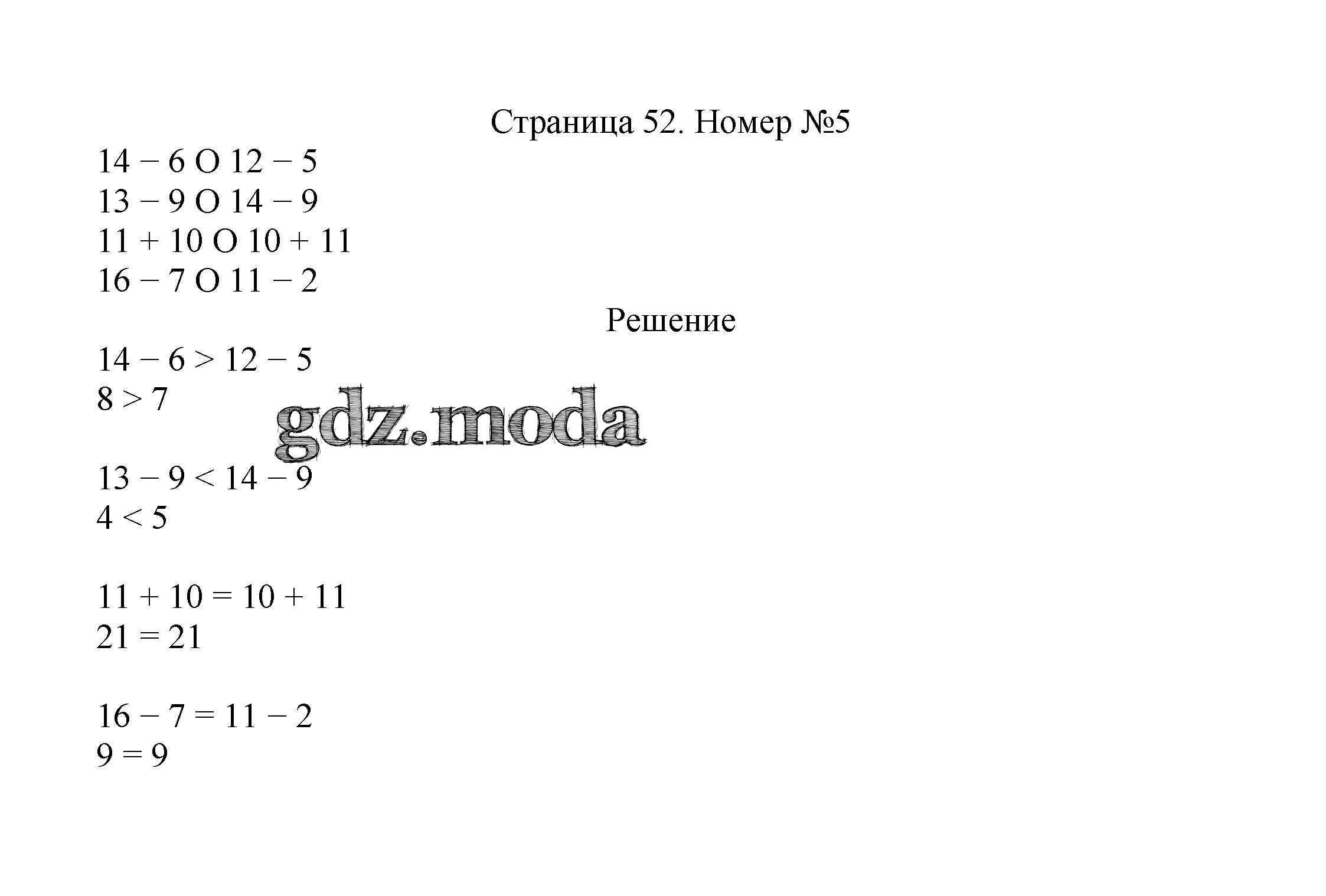 Страница 52. Номер №5

$14 - 6$ O $12 - 5$
$13 - 9$ O $14 - 9$
$11 + 10$ O $10 + 11$
$16 - 7$ O $11 - 2$

Решение

$14 - 6 > 12 - 5$
$8 > 7$

gdz.moda

$13 - 9 < 14 - 9$
$4 < 5$

$11 + 10 = 10 + 11$
$21 = 21$

$16 - 7 = 11 - 2$
$9 = 9$